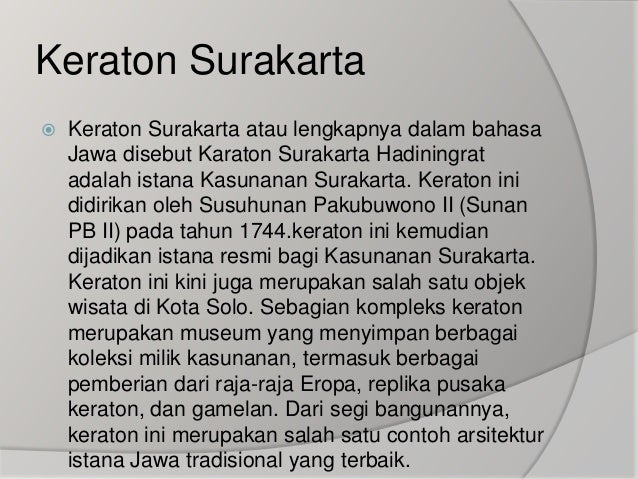 Keraton Surakarta

• Keraton Surakarta atau lengkapnya dalam bahasa Jawa disebut Karaton Surakarta Hadiningrat adalah istana Kasunanan Surakarta. Keraton ini didirikan oleh Susuhunan Pakubuwono II (Sunan PB II) pada tahun 1744.keraton ini kemudian dijadikan istana resmi bagi Kasunanan Surakarta. Keraton ini kini juga merupakan salah satu objek wisata di Kota Solo. Sebagian kompleks keraton merupakan museum yang menyimpan berbagai koleksi milik kasunanan, termasuk berbagai pemberian dari raja-raja Eropa, replika pusaka keraton, dan gamelan. Dari segi bangunannya, keraton ini merupakan salah satu contoh arsitektur istana Jawa tradisional yang terbaik.